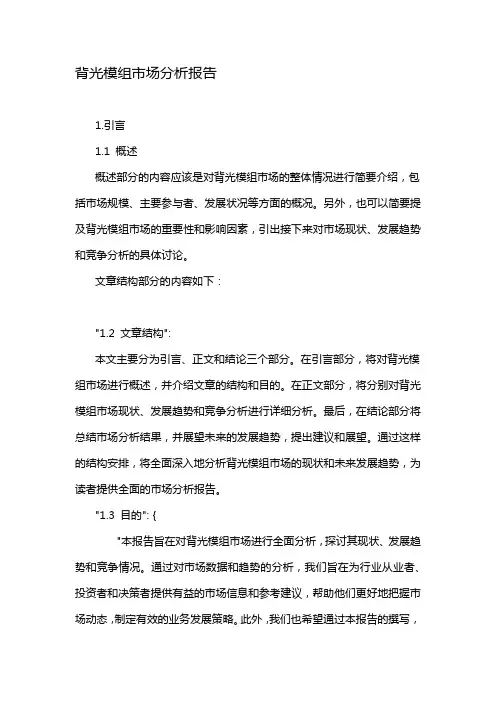 背光模组市场分析报告

1.引言

1.1 概述

概述部分的内容应该是对背光模组市场的整体情况进行简要介绍，包括市场规模、主要参与者、发展状况等方面的概况。另外，也可以简要提及背光模组市场的重要性和影响因素，引出接下来对市场现状、发展趋势和竞争分析的具体讨论。

文章结构部分的内容如下：

"1.2 文章结构":

本文主要分为引言、正文和结论三个部分。在引言部分，将对背光模组市场进行概述，并介绍文章的结构和目的。在正文部分，将分别对背光模组市场现状、发展趋势和竞争分析进行详细分析。最后，在结论部分将总结市场分析结果，并展望未来的发展趋势，提出建议和展望。通过这样的结构安排，将全面深入地分析背光模组市场的现状和未来发展趋势，为读者提供全面的市场分析报告。

"1.3 目的": {

"本报告旨在对背光模组市场进行全面分析，探讨其现状、发展趋势和竞争情况。通过对市场数据和趋势的分析，我们旨在为行业从业者、投资者和决策者提供有益的市场信息和参考建议，帮助他们更好地把握市场动态，制定有效的业务发展策略。此外，我们也希望通过本报告的撰写，